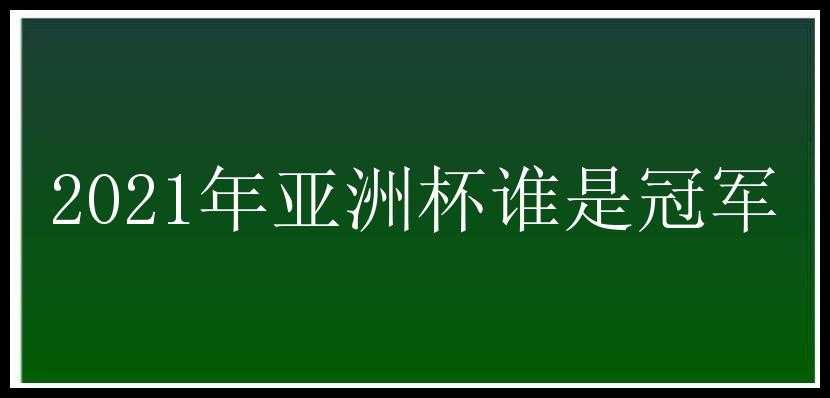 2021年亚洲杯谁是冠军